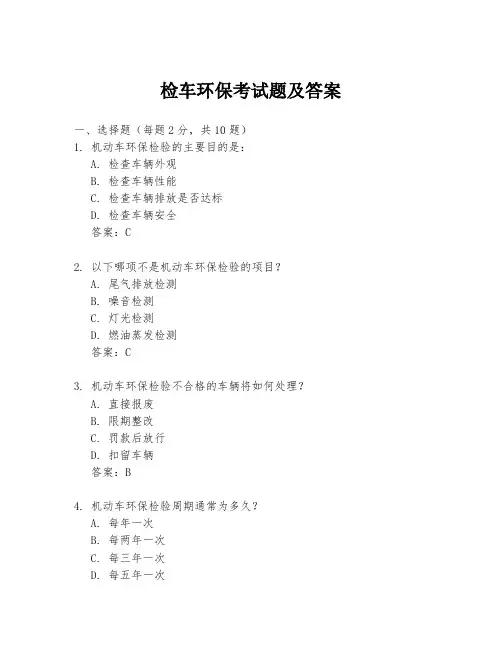 检车环保考试题及答案

一、选择题（每题 2 分，共 10 题）

1. 机动车环保检验的主要目的是：
A. 检查车辆外观
B. 检查车辆性能
C. 检查车辆排放是否达标
D. 检查车辆安全
答案：C

2. 以下哪项不是机动车环保检验的项目？
A. 尾气排放检测
B. 噪音检测
C. 灯光检测
D. 燃油蒸发检测
答案：C

3. 机动车环保检验不合格的车辆将如何处理？
A. 直接报废
B. 限期整改
C. 罚款后放行
D. 扣留车辆
答案：B

4. 机动车环保检验周期通常为多久？
A. 每年一次
B. 每两年一次
C. 每三年一次
D. 每五年一次